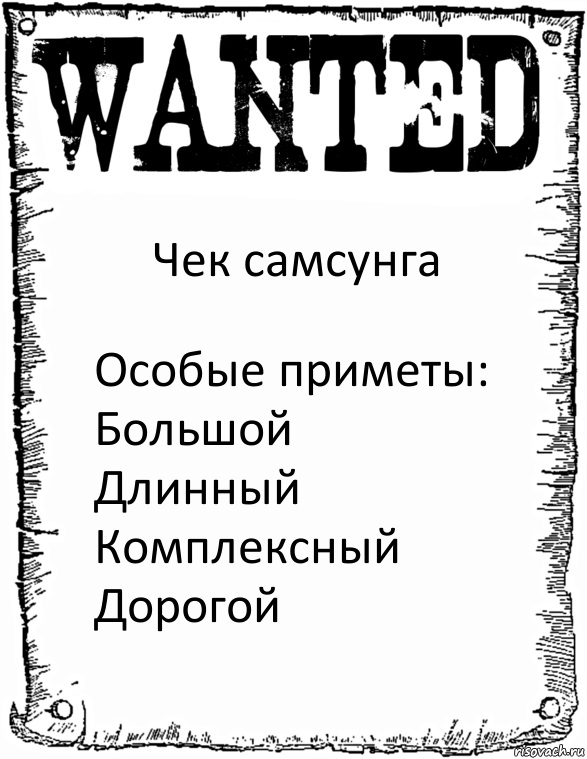 WANTED

Чек самсунга

Особые приметы:
Большой
Длинный
Комплексный
Дорогой

risovach.ru